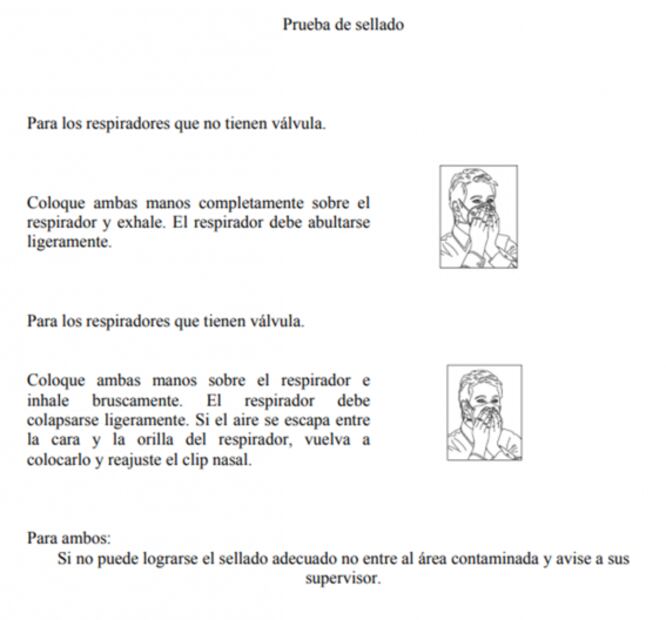 Prueba de sellado

Para los respiradores que no tienen válvula.

Coloque ambas manos completamente sobre el respirador y exhale. El respirador debe abultarse ligeramente.

Para los respiradores que tienen válvula.

Coloque ambas manos sobre el respirador e inhale bruscamente. El respirador debe colapsarse ligeramente. Si el aire se escapa entre la cara y la orilla del respirador, vuelva a colocarlo y reajuste el clip nasal.

Para ambos:
Si no puede lograrse el sellado adecuado no entre al área contaminada y avise a sus supervisor.